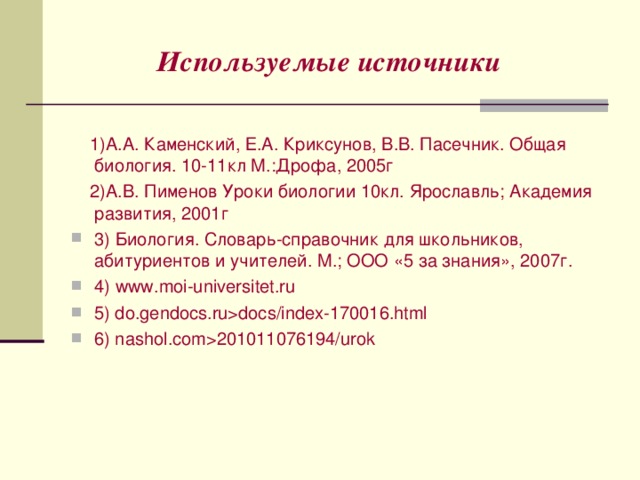 Используемые источники

1)А.А. Каменский, Е.А. Криксунов, В.В. Пасечник. Общая биология. 10-11кл М.:Дрофа, 2005г

2)А.В. Пименов Уроки биологии 10кл. Ярославль; Академия развития, 2001г

3) Биология. Словарь-справочник для школьников, абитуриентов и учителей. М.; ООО «5 за знания», 2007г.

4) www.moi-universitet.ru

5) do.gendocs.ru>docs/index-170016.html

6) nashol.com>201011076194/urok